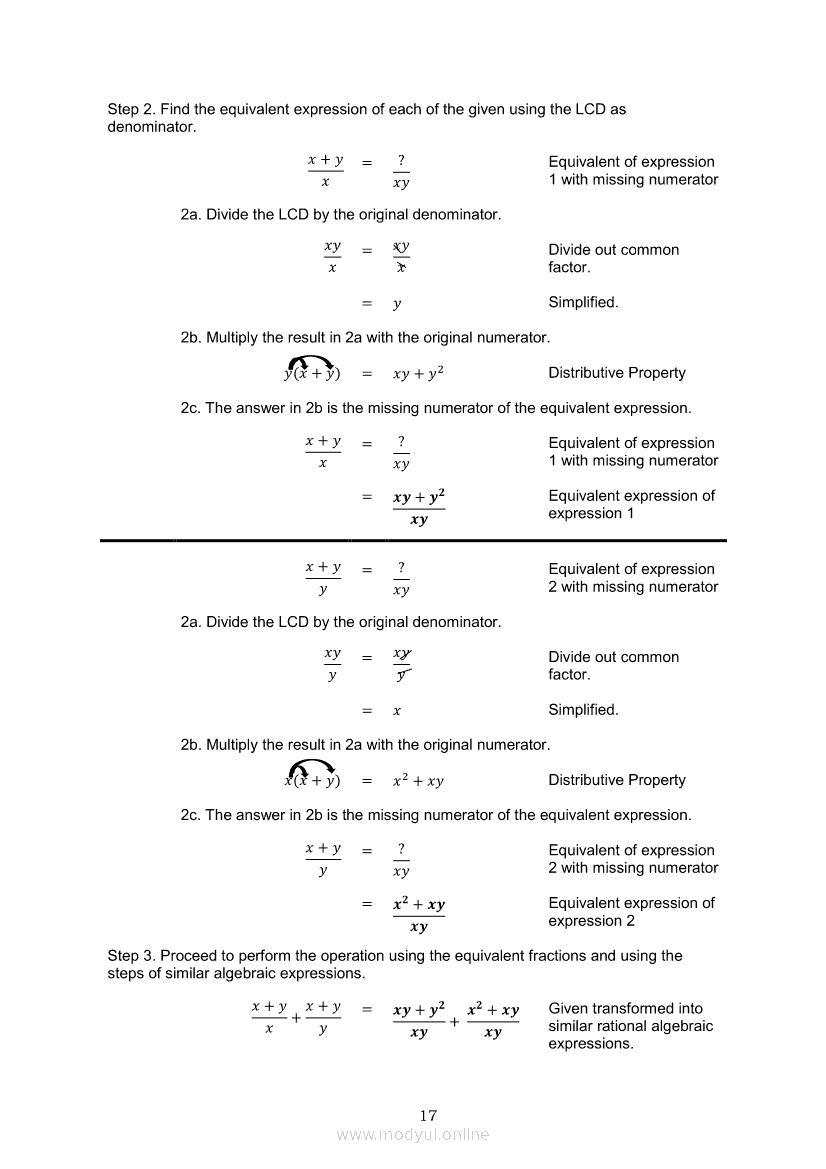 Step 2. Find the equivalent expression of each of the given using the LCD as denominator.

$\frac{x+y}{x} = \frac{?}{xy}$ Equivalent of expression 1 with missing numerator

2a. Divide the LCD by the original denominator.

$\frac{xy}{x} = \frac{xy}{x}$ Divide out common factor.

$= y$ Simplified.

2b. Multiply the result in 2a with the original numerator.

$y(x+y) = xy + y^2$ Distributive Property

2c. The answer in 2b is the missing numerator of the equivalent expression.

$\frac{x+y}{x} = \frac{?}{xy}$ Equivalent of expression 1 with missing numerator

$= \frac{xy+y^2}{xy}$ Equivalent expression of expression 1

$\frac{x+y}{y} = \frac{?}{xy}$ Equivalent of expression 2 with missing numerator

2a. Divide the LCD by the original denominator.

$\frac{xy}{y} = \frac{xy}{y}$ Divide out common factor.

$= x$ Simplified.

2b. Multiply the result in 2a with the original numerator.

$x(x+y) = x^2 + xy$ Distributive Property

2c. The answer in 2b is the missing numerator of the equivalent expression.

$\frac{x+y}{y} = \frac{?}{xy}$ Equivalent of expression 2 with missing numerator

$= \frac{x^2+xy}{xy}$ Equivalent expression of expression 2

Step 3. Proceed to perform the operation using the equivalent fractions and using the steps of similar algebraic expressions.

$\frac{x+y}{x} + \frac{x+y}{y} = \frac{xy+y^2}{xy} + \frac{x^2+xy}{xy}$ Given transformed into similar rational algebraic expressions.

17

www.modyul.online